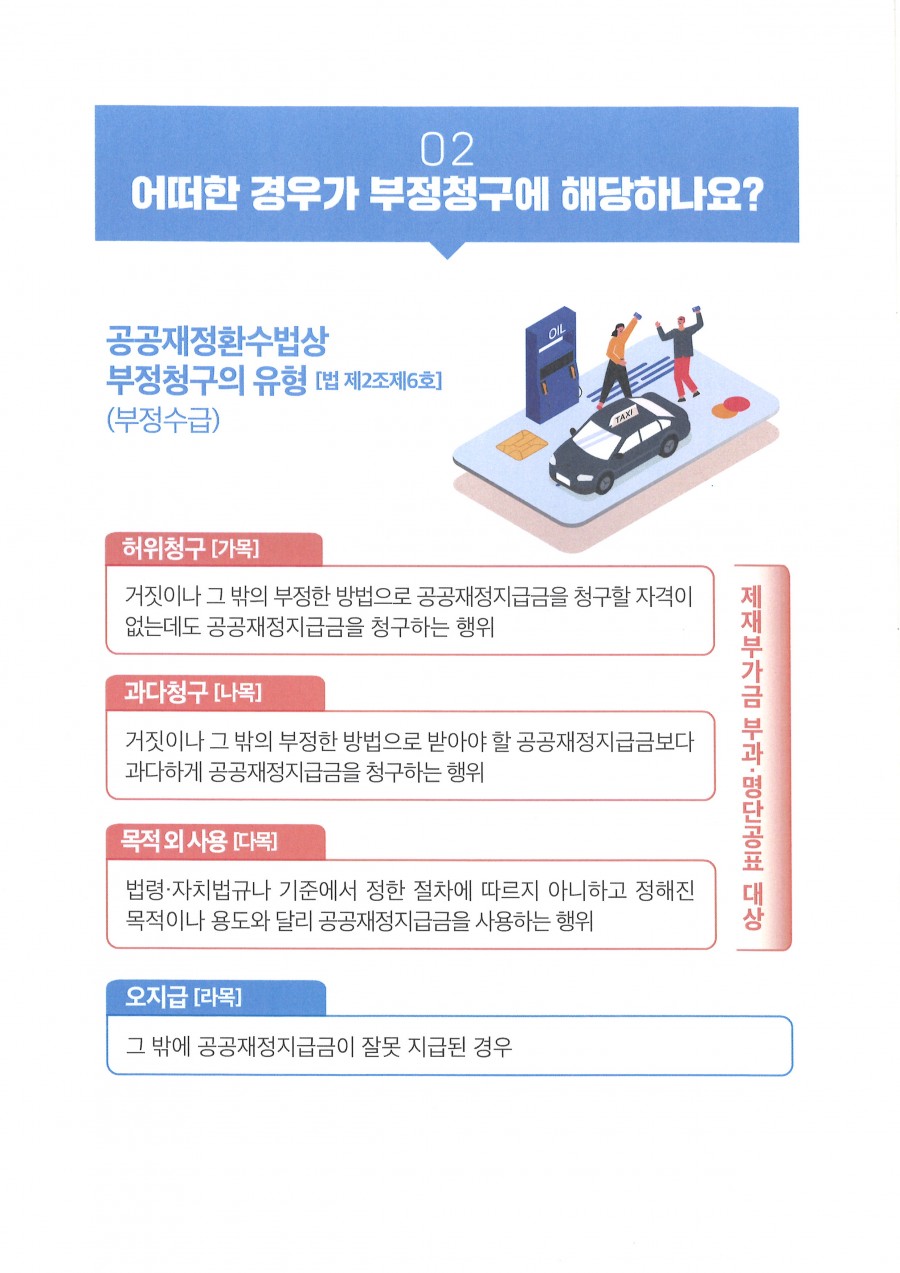 02
어떠한 경우가 부정청구에 해당하나요?

공공재정환수법상 부정청구의 유형 [법 제2조제6호] (부정수급)

OIL

TAXI

허위청구 [가목]

거짓이나 그 밖의 부정한 방법으로 공공재정지급금을 청구할 자격이 없는데도 공공재정지급금을 청구하는 행위

과다청구 [나목]

거짓이나 그 밖의 부정한 방법으로 받아야 할 공공재정지급금보다 과다하게 공공재정지급금을 청구하는 행위

목적 외 사용 [다목]

법령·자치법규나 기준에서 정한 절차에 따르지 아니하고 정해진 목적이나 용도와 달리 공공재정지급금을 사용하는 행위

제재부가금 부과·명단공표 대상

오지급 [라목]

그 밖에 공공재정지급금이 잘못 지급된 경우